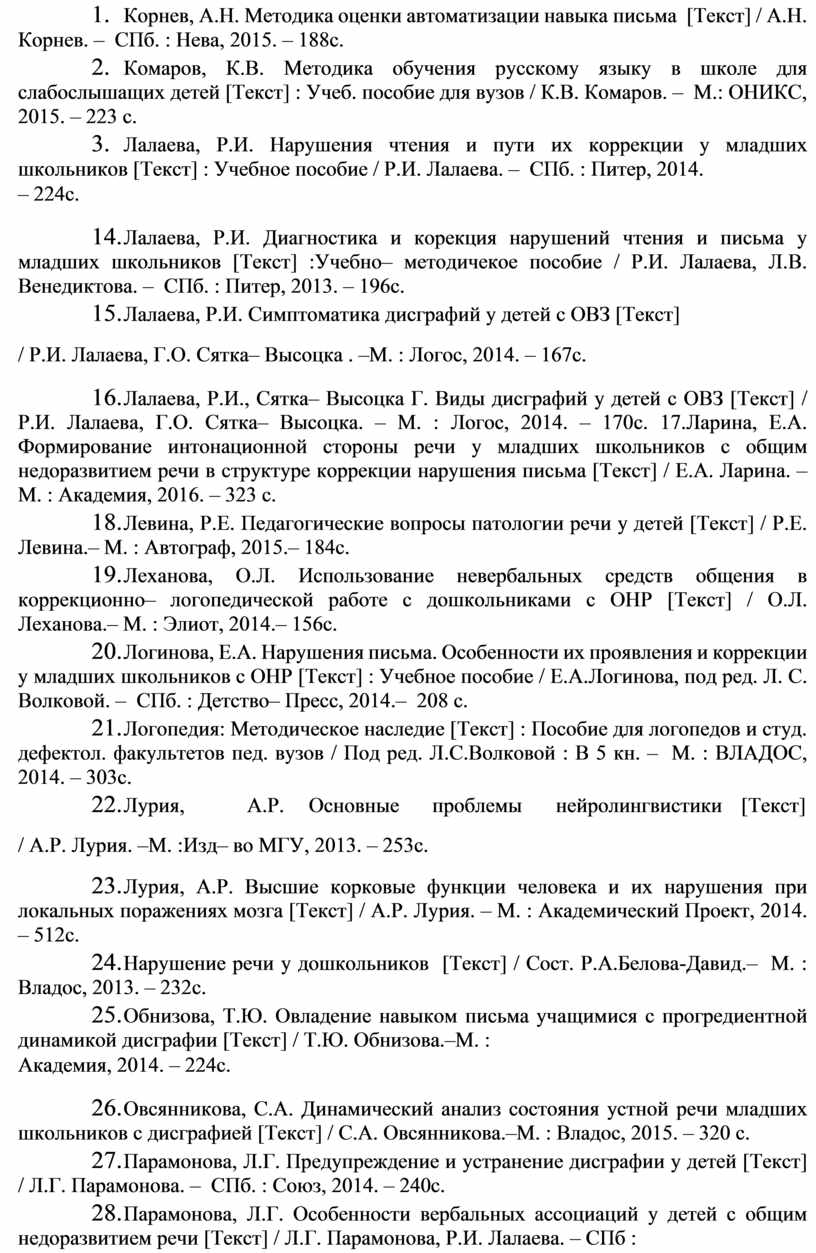 1. Корнев, А.Н. Методика оценки автоматизации навыка письма [Текст] / А.Н. Корнев. – СПб. : Нева, 2015. – 188с.

2. Комаров, К.В. Методика обучения русскому языку в школе для слабослышащих детей [Текст] : Учеб. пособие для вузов / К.В. Комаров. – М.: ОНИКС, 2015. – 223 с.

3. Лалаева, Р.И. Нарушения чтения и пути их коррекции у младших школьников [Текст] : Учебное пособие / Р.И. Лалаева. – СПб. : Питер, 2014. – 224с.

14. Лалаева, Р.И. Диагностика и корекция нарушений чтения и письма у младших школьников [Текст] :Учебно– методичекое пособие / Р.И. Лалаева, Л.В. Венедиктова. – СПб. : Питер, 2013. – 196с.

15. Лалаева, Р.И. Симптоматика дисграфий у детей с ОВЗ [Текст]

/ Р.И. Лалаева, Г.О. Сятка– Высоцка . –М. : Логос, 2014. – 167с.

16. Лалаева, Р.И., Сятка– Высоцка Г. Виды дисграфий у детей с ОВЗ [Текст] / Р.И. Лалаева, Г.О. Сятка– Высоцка. – М. : Логос, 2014. – 170с. 17.Ларина, Е.А. Формирование интонационной стороны речи у младших школьников с общим недоразвитием речи в структуре коррекции нарушения письма [Текст] / Е.А. Ларина. – М. : Академия, 2016. – 323 с.

18. Левина, Р.Е. Педагогические вопросы патологии речи у детей [Текст] / Р.Е. Левина.– М. : Автограф, 2015.– 184с.

19. Леханова, О.Л. Использование невербальных средств общения в коррекционно– логопедической работе с дошкольниками с ОНР [Текст] / О.Л. Леханова.– М. : Элиот, 2014.– 156с.

20. Логинова, Е.А. Нарушения письма. Особенности их проявления и коррекции у младших школьников с ОНР [Текст] : Учебное пособие / Е.А.Логинова, под ред. Л. С. Волковой. – СПб. : Детство– Пресс, 2014.– 208 с.

21. Логопедия: Методическое наследие [Текст] : Пособие для логопедов и студ. дефектол. факультетов пед. вузов / Под ред. Л.С.Волковой : В 5 кн. – М. : ВЛАДОС, 2014. – 303с.

22. Лурия, А.Р. Основные проблемы нейролингвистики [Текст]

/ А.Р. Лурия. –М. :Изд– во МГУ, 2013. – 253с.

23. Лурия, А.Р. Высшие корковые функции человека и их нарушения при локальных поражениях мозга [Текст] / А.Р. Лурия. – М. : Академический Проект, 2014. – 512с.

24. Нарушение речи у дошкольников [Текст] / Сост. Р.А.Белова-Давид.– М. : Владос, 2013. – 232с.

25. Обнизова, Т.Ю. Овладение навыком письма учащимися с прогредиентной динамикой дисграфии [Текст] / Т.Ю. Обнизова.–М. : Академия, 2014. – 224с.

26. Овсянникова, С.А. Динамический анализ состояния устной речи младших школьников с дисграфией [Текст] / С.А. Овсянникова.–М. : Владос, 2015. – 320 с.

27. Парамонова, Л.Г. Предупреждение и устранение дисграфии у детей [Текст] / Л.Г. Парамонова. – СПб. : Союз, 2014. – 240с.

28. Парамонова, Л.Г. Особенности вербальных ассоциаций у детей с общим недоразвитием речи [Текст] / Л.Г. Парамонова, Р.И. Лалаева. – СПб :